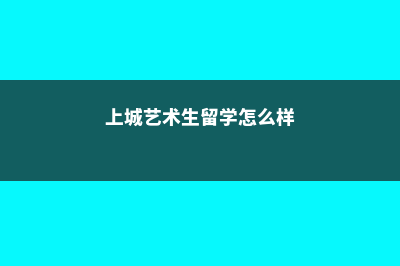 上城艺术生留学怎么样